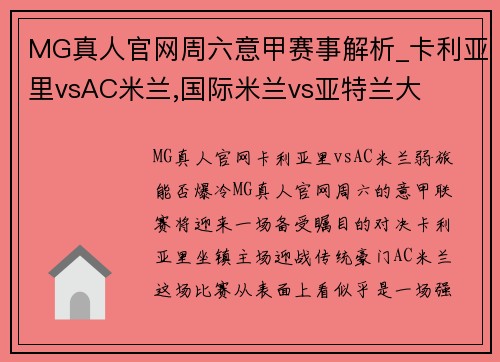 MG真人官网周六意甲赛事解析_卡利亚里vsAC米兰,国际米兰vs亚特兰大

MG真人官网卡利亚里vsAC米兰弱旅能否爆冷MG真人官网周六的意甲联赛将迎来一场备受瞩目的对决卡利亚里坐镇主场迎战传统豪门AC米兰这场比赛从表面上看似乎是一场强